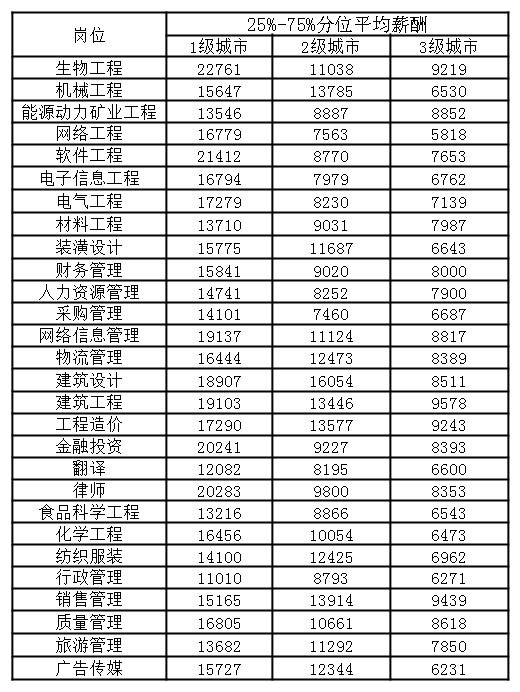 | 岗位 | 25%-75%分位平均薪酬 | | |
|---|---|---|---|
| | 1级城市 | 2级城市 | 3级城市 |
| 生物工程 | 22761 | 11038 | 9219 |
| 机械工程 | 15647 | 13785 | 6530 |
| 能源动力矿业工程 | 13546 | 8887 | 8852 |
| 网络工程 | 16779 | 7563 | 5818 |
| 软件工程 | 21412 | 8770 | 7653 |
| 电子信息工程 | 16794 | 7979 | 6762 |
| 电气工程 | 17279 | 8230 | 7139 |
| 材料工程 | 13710 | 9031 | 7987 |
| 装潢设计 | 15775 | 11687 | 6643 |
| 财务管理 | 15841 | 9020 | 8000 |
| 人力资源管理 | 14741 | 8252 | 7900 |
| 采购管理 | 14101 | 7460 | 6687 |
| 网络信息管理 | 19137 | 11124 | 8817 |
| 物流管理 | 16444 | 12473 | 8389 |
| 建筑设计 | 18907 | 16054 | 8511 |
| 建筑工程 | 19103 | 13446 | 9578 |
| 工程造价 | 17290 | 13577 | 9243 |
| 金融投资 | 20241 | 9227 | 8393 |
| 翻译 | 12082 | 8195 | 6600 |
| 律师 | 20283 | 9800 | 8353 |
| 食品科学工程 | 13216 | 8866 | 6543 |
| 化学工程 | 16456 | 10054 | 6473 |
| 纺织服装 | 14100 | 12425 | 6962 |
| 行政管理 | 11010 | 8793 | 6271 |
| 销售管理 | 15165 | 13914 | 9439 |
| 质量管理 | 16805 | 10661 | 8618 |
| 旅游管理 | 13682 | 11292 | 7850 |
| 广告传媒 | 15727 | 12344 | 6231 |